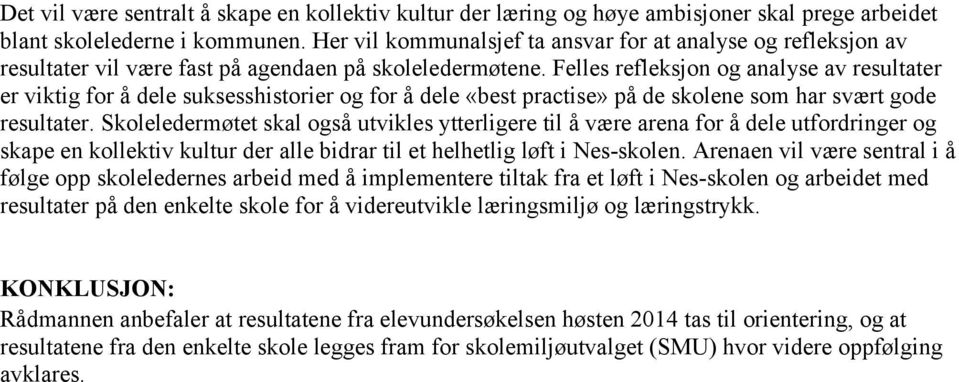 Det vil være sentralt å skape en kollektiv kultur der læring og høye ambisjoner skal prege arbeidet blant skolelederne i kommunen. Her vil kommunalsjef ta ansvar for at analyse og refleksjon av resultater vil være fast på agendaen på skoleledermøtene. Felles refleksjon og analyse av resultater er viktig for å dele suksesshistorier og for å dele «best practise» på de skolene som har svært gode resultater. Skoleledermøtet skal også utvikles ytterligere til å være arena for å dele utfordringer og skape en kollektiv kultur der alle bidrar til et helhetlig løft i Nes-skolen. Arenaen vil være sentral i å følge opp skoleledernes arbeid med å implementere tiltak fra et løft i Nes-skolen og arbeidet med resultater på den enkelte skole for å videreutvikle læringsmiljø og læringstrykk.

KONKLUSJON:
Rådmannen anbefaler at resultatene fra elevundersøkelsen høsten 2014 tas til orientering, og at resultatene fra den enkelte skole legges fram for skolemiljøutvalget (SMU) hvor videre oppfølging avklares.